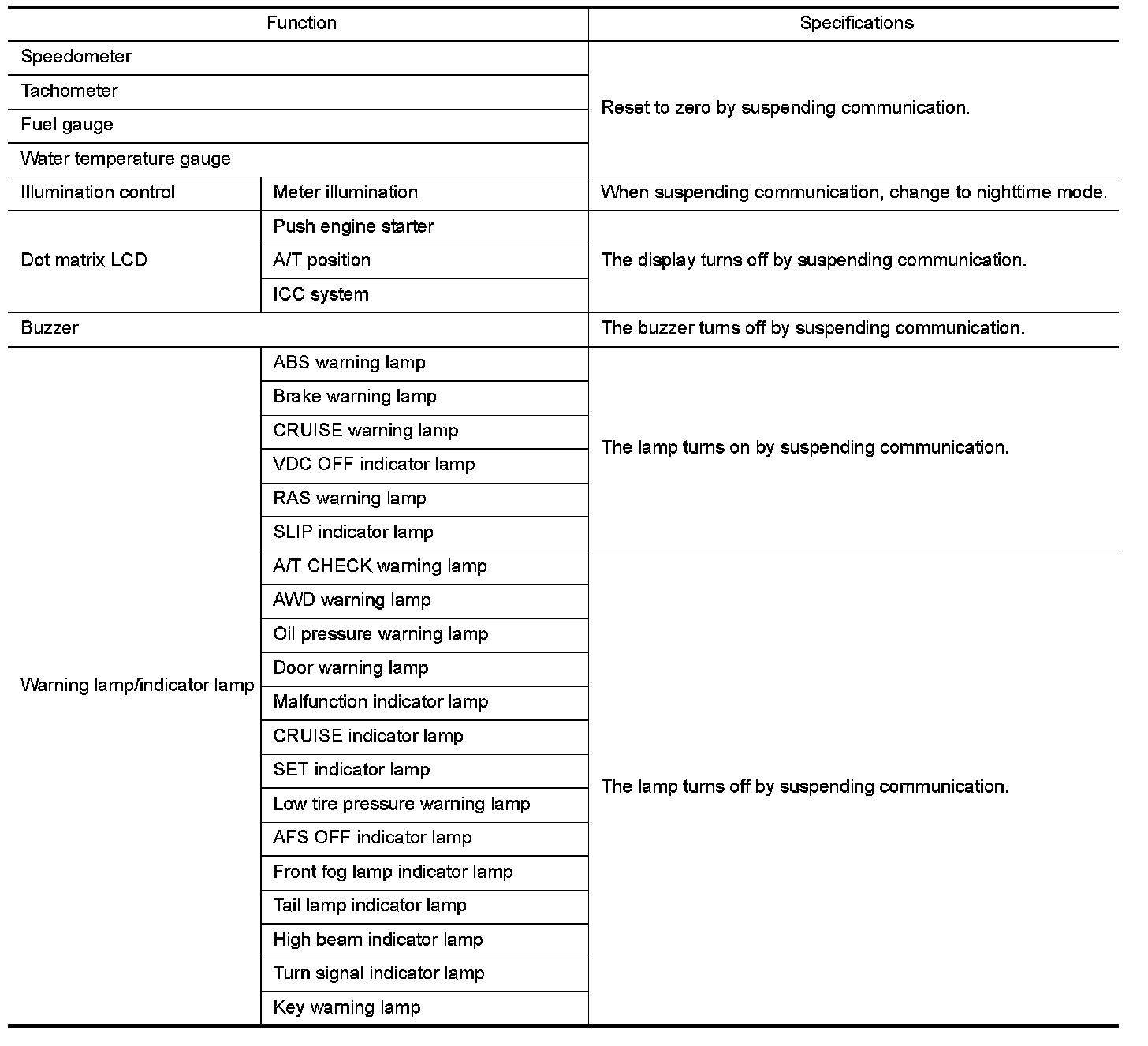 | Function | | Specifications |
|---|---|---|
| Speedometer | | Reset to zero by suspending communication. |
| Tachometer | | |
| Fuel gauge | | |
| Water temperature gauge | | |
| Illumination control | Meter illumination | When suspending communication, change to nighttime mode. |
| Dot matrix LCD | Push engine starter | The display turns off by suspending communication. |
| | A/T position | |
| | ICC system | |
| Buzzer | | The buzzer turns off by suspending communication. |
| Warning lamp/indicator lamp | ABS warning lamp | The lamp turns on by suspending communication. |
| | Brake warning lamp | |
| | CRUISE warning lamp | |
| | VDC OFF indicator lamp | |
| | RAS warning lamp | |
| | SLIP indicator lamp | |
| | A/T CHECK warning lamp | The lamp turns off by suspending communication. |
| | AWD warning lamp | |
| | Oil pressure warning lamp | |
| | Door warning lamp | |
| | Malfunction indicator lamp | |
| | CRUISE indicator lamp | |
| | SET indicator lamp | |
| | Low tire pressure warning lamp | |
| | AFS OFF indicator lamp | |
| | Front fog lamp indicator lamp | |
| | Tail lamp indicator lamp | |
| | High beam indicator lamp | |
| | Turn signal indicator lamp | |
| | Key warning lamp | |